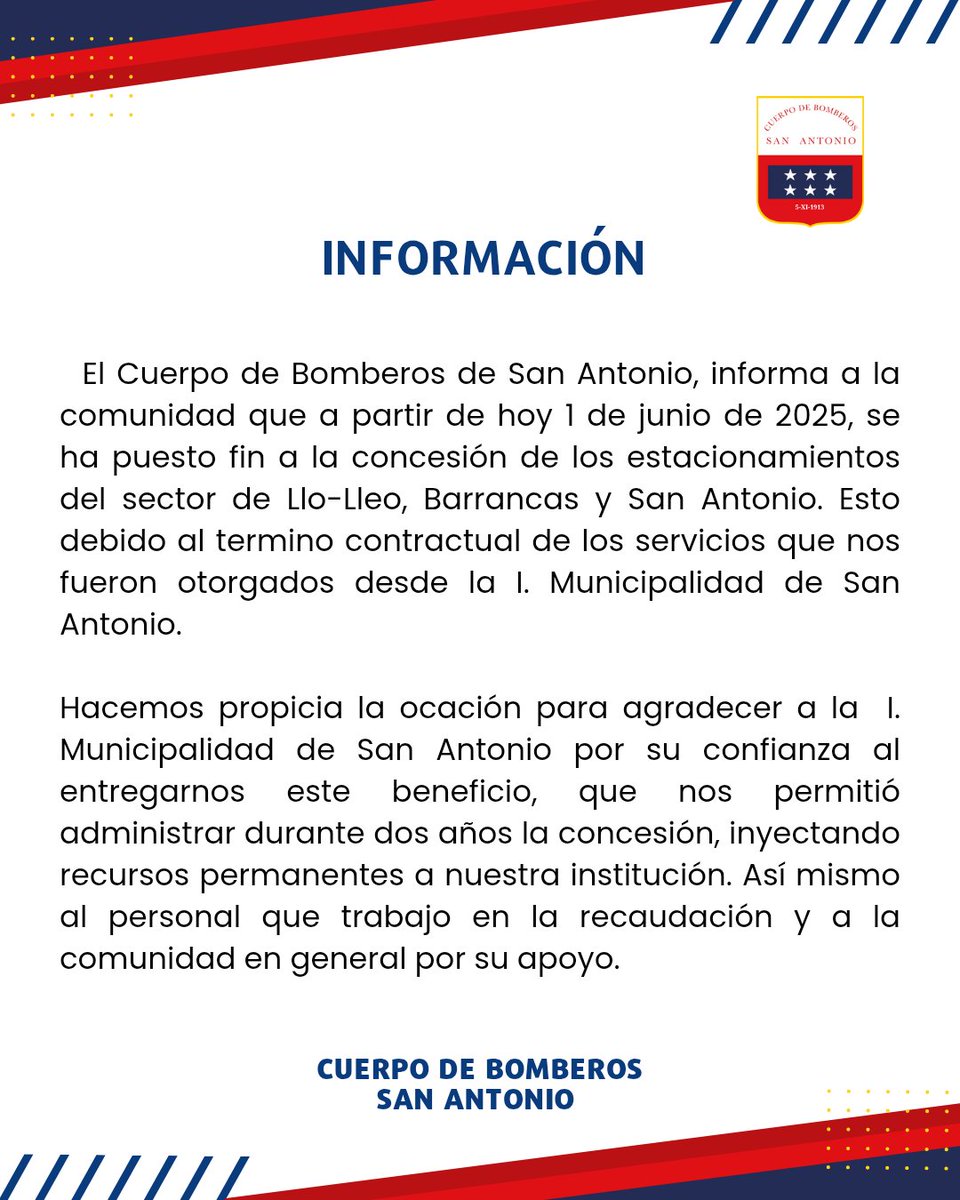 CUERPO DE BOMBEROS
SAN ANTONIO
5-XI-1913

INFORMACIÓN

El Cuerpo de Bomberos de San Antonio, informa a la comunidad que a partir de hoy 1 de junio de 2025, se ha puesto fin a la concesión de los estacionamientos del sector de Llo-Lleo, Barrancas y San Antonio. Esto debido al termino contractual de los servicios que nos fueron otorgados desde la I. Municipalidad de San Antonio.

Hacemos propicia la ocación para agradecer a la I. Municipalidad de San Antonio por su confianza al entregarnos este beneficio, que nos permitió administrar durante dos años la concesión, inyectando recursos permanentes a nuestra institución. Así mismo al personal que trabajo en la recaudación y a la comunidad en general por su apoyo.

CUERPO DE BOMBEROS
SAN ANTONIO